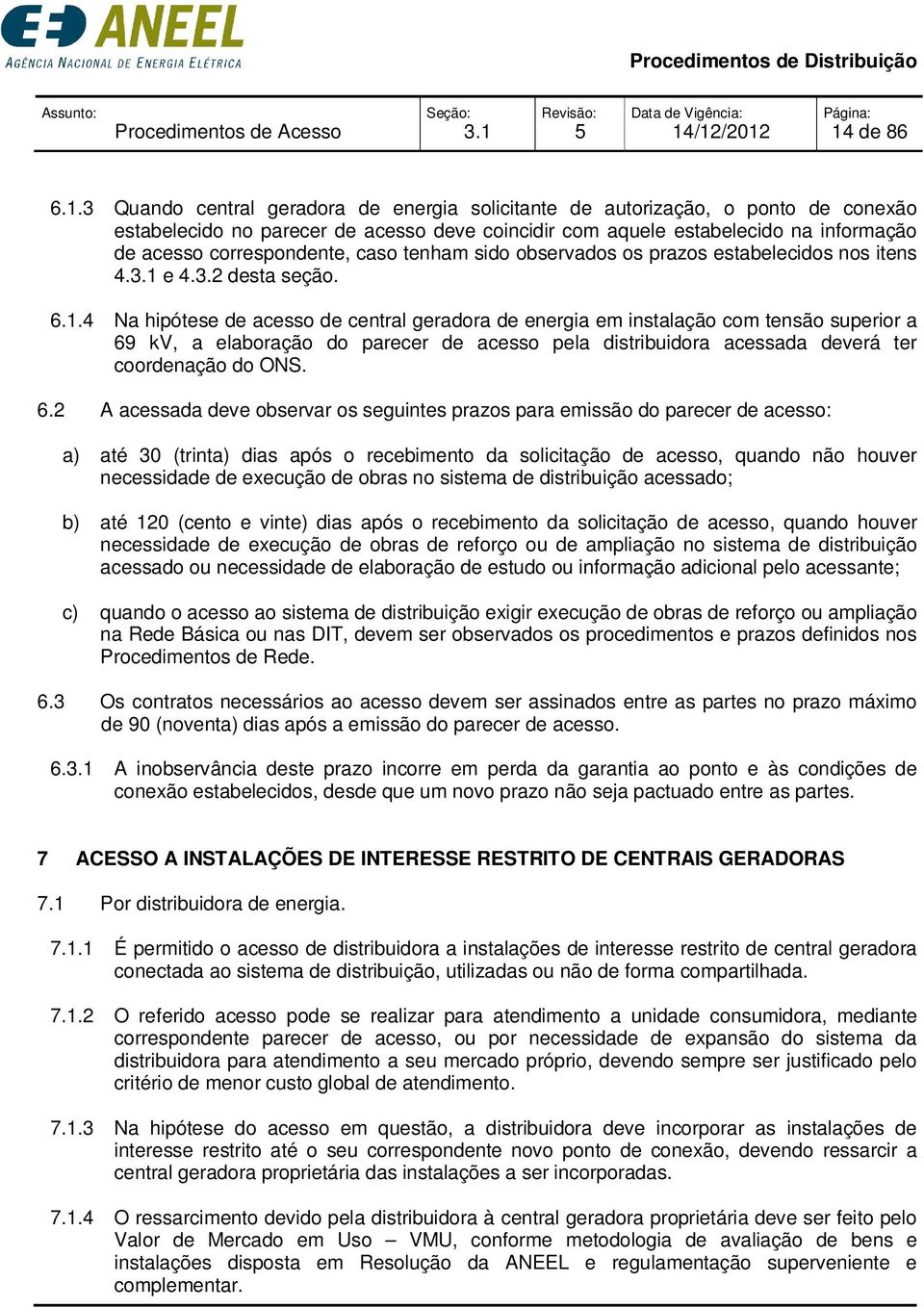 ANEEL
AGÊNCIA NACIONAL DE ENERGIA ELÉTRICA

Procedimentos de Distribuição

| Assunto: Procedimentos de Acesso | Seção: 3.1 | Revisão: 5 | Data de Vigência: 14/12/2012 | Página: 14 de 86 |
|---|---|---|---|---|

6.1.3 Quando central geradora de energia solicitante de autorização, o ponto de conexão estabelecido no parecer de acesso deve coincidir com aquele estabelecido na informação de acesso correspondente, caso tenham sido observados os prazos estabelecidos nos itens 4.3.1 e 4.3.2 desta seção.

6.1.4 Na hipótese de acesso de central geradora de energia em instalação com tensão superior a 69 kV, a elaboração do parecer de acesso pela distribuidora acessada deverá ter coordenação do ONS.

6.2 A acessada deve observar os seguintes prazos para emissão do parecer de acesso:

a) até 30 (trinta) dias após o recebimento da solicitação de acesso, quando não houver necessidade de execução de obras no sistema de distribuição acessado;

b) até 120 (cento e vinte) dias após o recebimento da solicitação de acesso, quando houver necessidade de execução de obras de reforço ou de ampliação no sistema de distribuição acessado ou necessidade de elaboração de estudo ou informação adicional pelo acessante;

c) quando o acesso ao sistema de distribuição exigir execução de obras de reforço ou ampliação na Rede Básica ou nas DIT, devem ser observados os procedimentos e prazos definidos nos Procedimentos de Rede.

6.3 Os contratos necessários ao acesso devem ser assinados entre as partes no prazo máximo de 90 (noventa) dias após a emissão do parecer de acesso.

6.3.1 A inobservância deste prazo incorre em perda da garantia ao ponto e às condições de conexão estabelecidos, desde que um novo prazo não seja pactuado entre as partes.

7 ACESSO A INSTALAÇÕES DE INTERESSE RESTRITO DE CENTRAIS GERADORAS

7.1 Por distribuidora de energia.

7.1.1 É permitido o acesso de distribuidora a instalações de interesse restrito de central geradora conectada ao sistema de distribuição, utilizadas ou não de forma compartilhada.

7.1.2 O referido acesso pode se realizar para atendimento a unidade consumidora, mediante correspondente parecer de acesso, ou por necessidade de expansão do sistema da distribuidora para atendimento a seu mercado próprio, devendo sempre ser justificado pelo critério de menor custo global de atendimento.

7.1.3 Na hipótese do acesso em questão, a distribuidora deve incorporar as instalações de interesse restrito até o seu correspondente novo ponto de conexão, devendo ressarcir a central geradora proprietária das instalações a ser incorporadas.

7.1.4 O ressarcimento devido pela distribuidora à central geradora proprietária deve ser feito pelo Valor de Mercado em Uso – VMU, conforme metodologia de avaliação de bens e instalações disposta em Resolução da ANEEL e regulamentação superveniente e complementar.